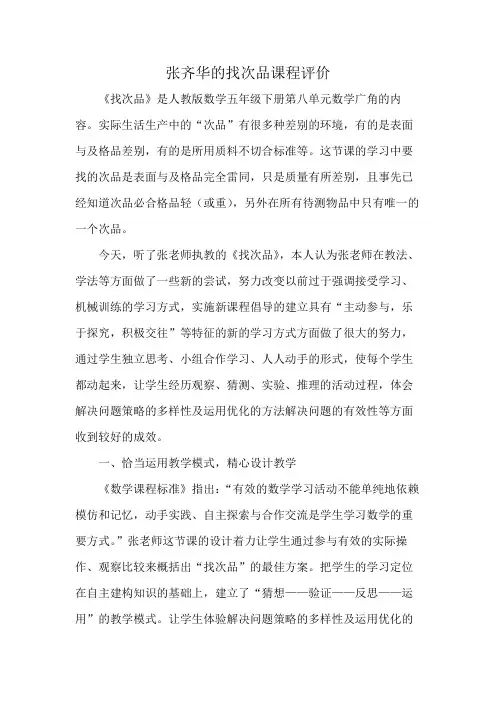 张齐华的找次品课程评价

《找次品》是人教版数学五年级下册第八单元数学广角的内容。实际生活生产中的“次品”有很多种差别的环境，有的是表面与及格品差别，有的是所用质料不切合标准等。这节课的学习中要找的次品是表面与及格品完全雷同，只是质量有所差别，且事先已经知道次品必合格品轻（或重），另外在所有待测物品中只有唯一的一个次品。

今天，听了张老师执教的《找次品》，本人认为张老师在教法、学法等方面做了一些新的尝试，努力改变以前过于强调接受学习、机械训练的学习方式，实施新课程倡导的建立具有“主动参与，乐于探究，积极交往”等特征的新的学习方式方面做了很大的努力，通过学生独立思考、小组合作学习、人人动手的形式，使每个学生都动起来，让学生经历观察、猜测、实验、推理的活动过程，体会解决问题策略的多样性及运用优化的方法解决问题的有效性等方面收到较好的成效。

一、恰当运用教学模式，精心设计教学

《数学课程标准》指出：“有效的数学学习活动不能单纯地依赖模仿和记忆，动手实践、自主探索与合作交流是学生学习数学的重要方式。”张老师这节课的设计着力让学生通过参与有效的实际操作、观察比较来概括出“找次品”的最佳方案。把学生的学习定位在自主建构知识的基础上，建立了“猜想——验证——反思——运用”的教学模式。让学生体验解决问题策略的多样性及运用优化的